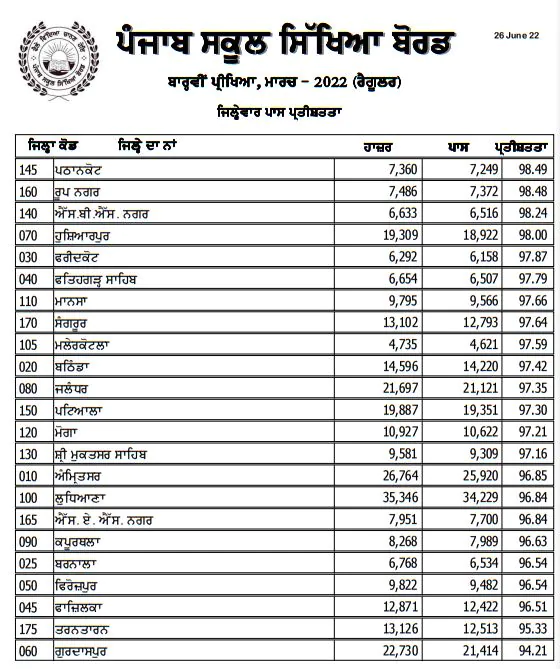 ਪੰਜਾਬ ਸਕੂਲ ਸਿੱਖਿਆ ਬੋਰਡ

26 June 22

ਬਾਰ੍ਹਵੀਂ ਪ੍ਰੀਖਿਆ, ਮਾਰਚ – 2022 (ਰੈਗੂਲਰ)

ਜਿਲ੍ਹੇਵਾਰ ਪਾਸ ਪ੍ਰਤੀਸ਼ਤਤਾ

| ਜਿਲ੍ਹਾ ਕੋਡ | ਜਿਲ੍ਹੇ ਦਾ ਨਾਂ | ਹਾਜ਼ਰ | ਪਾਸ | ਪ੍ਰਤੀਸ਼ਤਤਾ |
|---|---|---|---|---|
| 145 | ਪਠਾਨਕੋਟ | 7,360 | 7,249 | 98.49 |
| 160 | ਰੂਪ ਨਗਰ | 7,486 | 7,372 | 98.48 |
| 140 | ਐੱਸ.ਬੀ.ਐੱਸ. ਨਗਰ | 6,633 | 6,516 | 98.24 |
| 070 | ਹੁਸ਼ਿਆਰਪੁਰ | 19,309 | 18,922 | 98.00 |
| 030 | ਫਰੀਦਕੋਟ | 6,292 | 6,158 | 97.87 |
| 040 | ਫਤਿਹਗੜ੍ਹ ਸਾਹਿਬ | 6,654 | 6,507 | 97.79 |
| 110 | ਮਾਨਸਾ | 9,795 | 9,566 | 97.66 |
| 170 | ਸੰਗਰੂਰ | 13,102 | 12,793 | 97.64 |
| 105 | ਮਲੇਰਕੋਟਲਾ | 4,735 | 4,621 | 97.59 |
| 020 | ਬਠਿੰਡਾ | 14,596 | 14,220 | 97.42 |
| 080 | ਜਲੰਧਰ | 21,697 | 21,121 | 97.35 |
| 150 | ਪਟਿਆਲਾ | 19,887 | 19,351 | 97.30 |
| 120 | ਮੋਗਾ | 10,927 | 10,622 | 97.21 |
| 130 | ਸ਼੍ਰੀ ਮੁਕਤਸਰ ਸਾਹਿਬ | 9,581 | 9,309 | 97.16 |
| 010 | ਅੰਮ੍ਰਿਤਸਰ | 26,764 | 25,920 | 96.85 |
| 100 | ਲੁਧਿਆਣਾ | 35,346 | 34,229 | 96.84 |
| 165 | ਐੱਸ. ਏ. ਐੱਸ. ਨਗਰ | 7,951 | 7,700 | 96.84 |
| 090 | ਕਪੂਰਥਲਾ | 8,268 | 7,989 | 96.63 |
| 025 | ਬਰਨਾਲਾ | 6,768 | 6,534 | 96.54 |
| 050 | ਫਿਰੋਜ਼ਪੁਰ | 9,822 | 9,482 | 96.54 |
| 045 | ਫਾਜ਼ਿਲਕਾ | 12,871 | 12,422 | 96.51 |
| 175 | ਤਰਨਤਾਰਨ | 13,126 | 12,513 | 95.33 |
| 060 | ਗੁਰਦਾਸਪੁਰ | 22,730 | 21,414 | 94.21 |